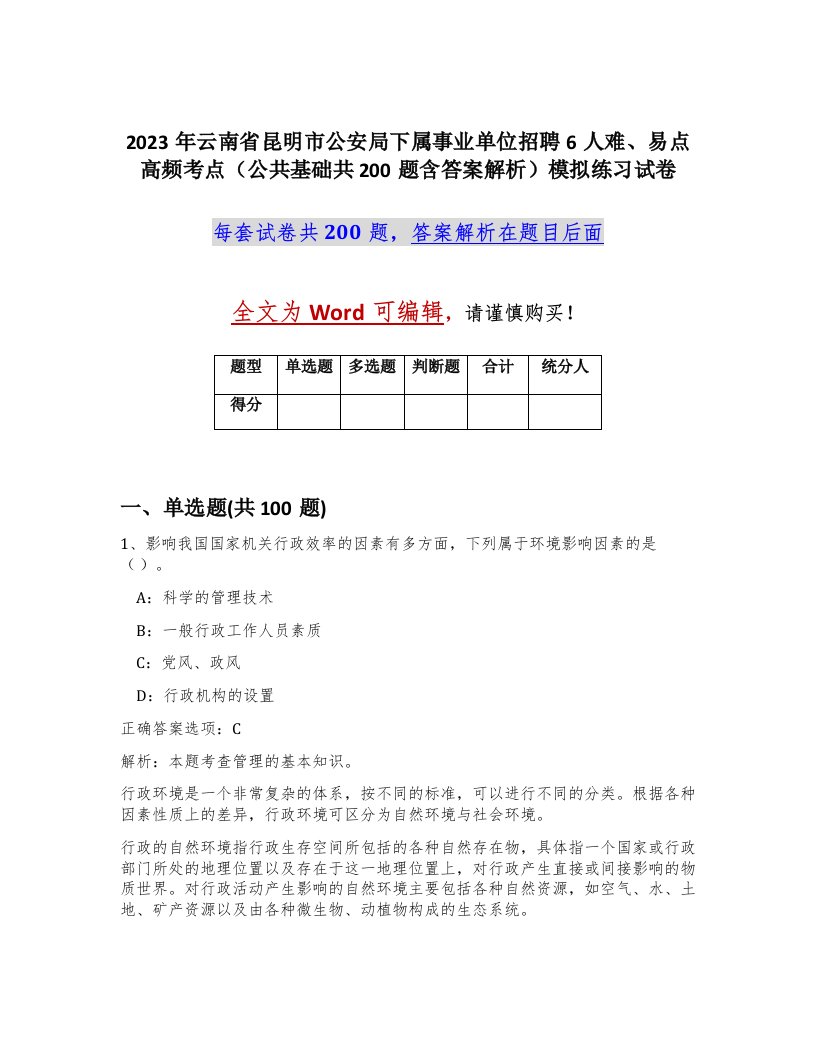 2023 年云南省昆明市公安局下属事业单位招聘 6 人难、易点高频考点（公共基础共 200 题含答案解析）模拟练习试卷

每套试卷共 200 题，答案解析在题目后面

全文为 Word 可编辑，请谨慎购买！

| 题型 | 单选题 | 多选题 | 判断题 | 合计 | 统分人 |
|---|---|---|---|---|---|
| 得分 | | | | | |

一、单选题(共 100 题)

1、影响我国国家机关行政效率的因素有多方面，下列属于环境影响因素的是（ ）。

A：科学的管理技术

B：一般行政工作人员素质

C：党风、政风

D：行政机构的设置

正确答案选项：C

解析：本题考查管理的基本知识。

行政环境是一个非常复杂的体系，按不同的标准，可以进行不同的分类。根据各种因素性质上的差异，行政环境可区分为自然环境与社会环境。

行政的自然环境指行政生存空间所包括的各种自然存在物，具体指一个国家或行政部门所处的地理位置以及存在于这一地理位置上，对行政产生直接或间接影响的物质世界。对行政活动产生影响的自然环境主要包括各种自然资源，如空气、水、土地、矿产资源以及由各种微生物、动植物构成的生态系统。